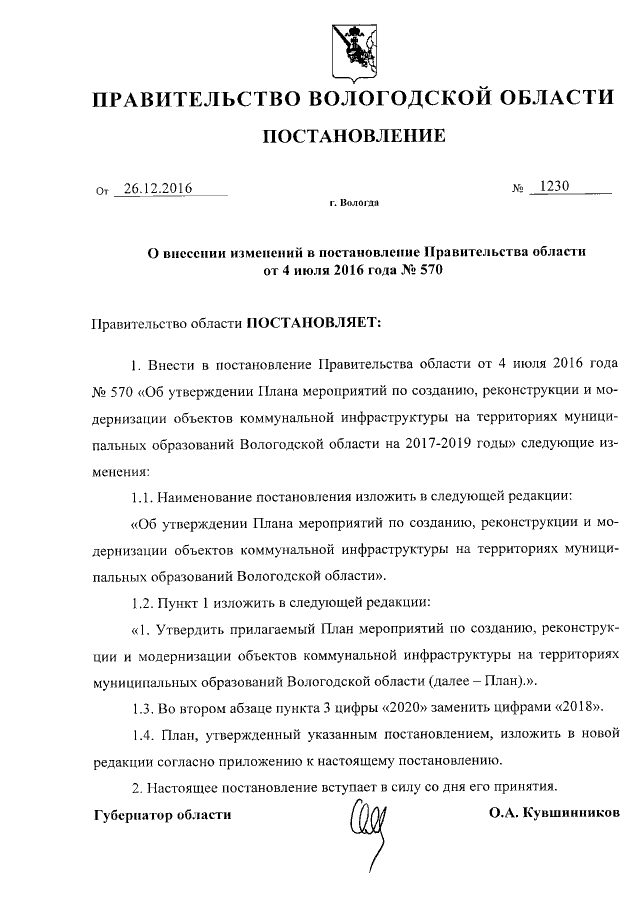 ПРАВИТЕЛЬСТВО ВОЛОГОДСКОЙ ОБЛАСТИ

ПОСТАНОВЛЕНИЕ

От 26.12.2016 № 1230

г. Вологда

О внесении изменений в постановление Правительства области от 4 июля 2016 года № 570

Правительство области ПОСТАНОВЛЯЕТ:

1. Внести в постановление Правительства области от 4 июля 2016 года № 570 «Об утверждении Плана мероприятий по созданию, реконструкции и модернизации объектов коммунальной инфраструктуры на территориях муниципальных образований Вологодской области на 2017-2019 годы» следующие изменения:

1.1. Наименование постановления изложить в следующей редакции:

«Об утверждении Плана мероприятий по созданию, реконструкции и модернизации объектов коммунальной инфраструктуры на территориях муниципальных образований Вологодской области».

1.2. Пункт 1 изложить в следующей редакции:

«1. Утвердить прилагаемый План мероприятий по созданию, реконструкции и модернизации объектов коммунальной инфраструктуры на территориях муниципальных образований Вологодской области (далее – План).».

1.3. Во втором абзаце пункта 3 цифры «2020» заменить цифрами «2018».

1.4. План, утвержденный указанным постановлением, изложить в новой редакции согласно приложению к настоящему постановлению.

2. Настоящее постановление вступает в силу со дня его принятия.

Губернатор области О.А. Кувшинников